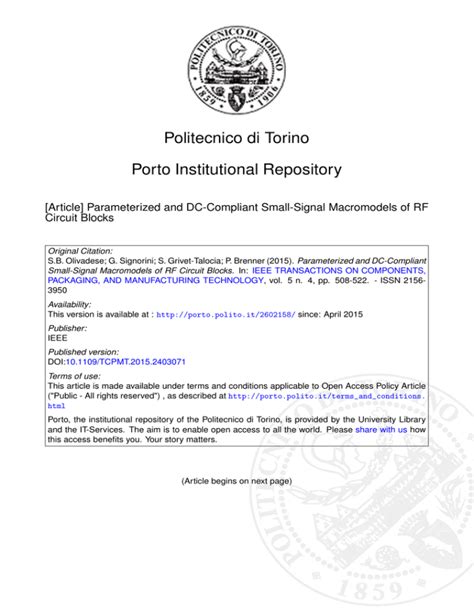 POLITECNICO DI TORINO
1859 1906

Politecnico di Torino

Porto Institutional Repository

[Article] Parameterized and DC-Compliant Small-Signal Macromodels of RF Circuit Blocks

Original Citation:
S.B. Olivadese; G. Signorini; S. Grivet-Talocia; P. Brenner (2015). Parameterized and DC-Compliant Small-Signal Macromodels of RF Circuit Blocks. In: IEEE TRANSACTIONS ON COMPONENTS, PACKAGING, AND MANUFACTURING TECHNOLOGY, vol. 5 n. 4, pp. 508-522. - ISSN 2156-3950

Availability:
This version is available at : http://porto.polito.it/2602158/ since: April 2015

Publisher:
IEEE

Published version:
DOI:10.1109/TCPMT.2015.2403071

Terms of use:
This article is made available under terms and conditions applicable to Open Access Policy Article ("Public - All rights reserved") , as described at http://porto.polito.it/terms_and_conditions.html

Porto, the institutional repository of the Politecnico di Torino, is provided by the University Library and the IT-Services. The aim is to enable open access to all the world. Please share with us how this access benefits you. Your story matters.

(Article begins on next page)

POLITECNICO DI TORINO
1859